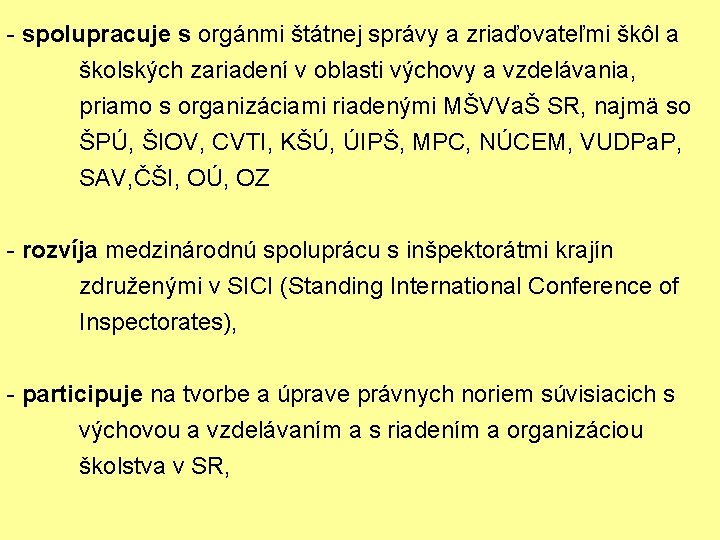 - spolupracuje s orgánmi štátnej správy a zriaďovateľmi škôl a školských zariadení v oblasti výchovy a vzdelávania, priamo s organizáciami riadenými MŠVVaŠ SR, najmä so ŠPÚ, ŠIOV, CVTI, KŠÚ, ÚIPŠ, MPC, NÚCEM, VUDPaP, SAV,ČŠI, OÚ, OZ

- rozvíja medzinárodnú spoluprácu s inšpektorátmi krajín združenými v SICI (Standing International Conference of Inspectorates),

- participuje na tvorbe a úprave právnych noriem súvisiacich s výchovou a vzdelávaním a s riadením a organizáciou školstva v SR,